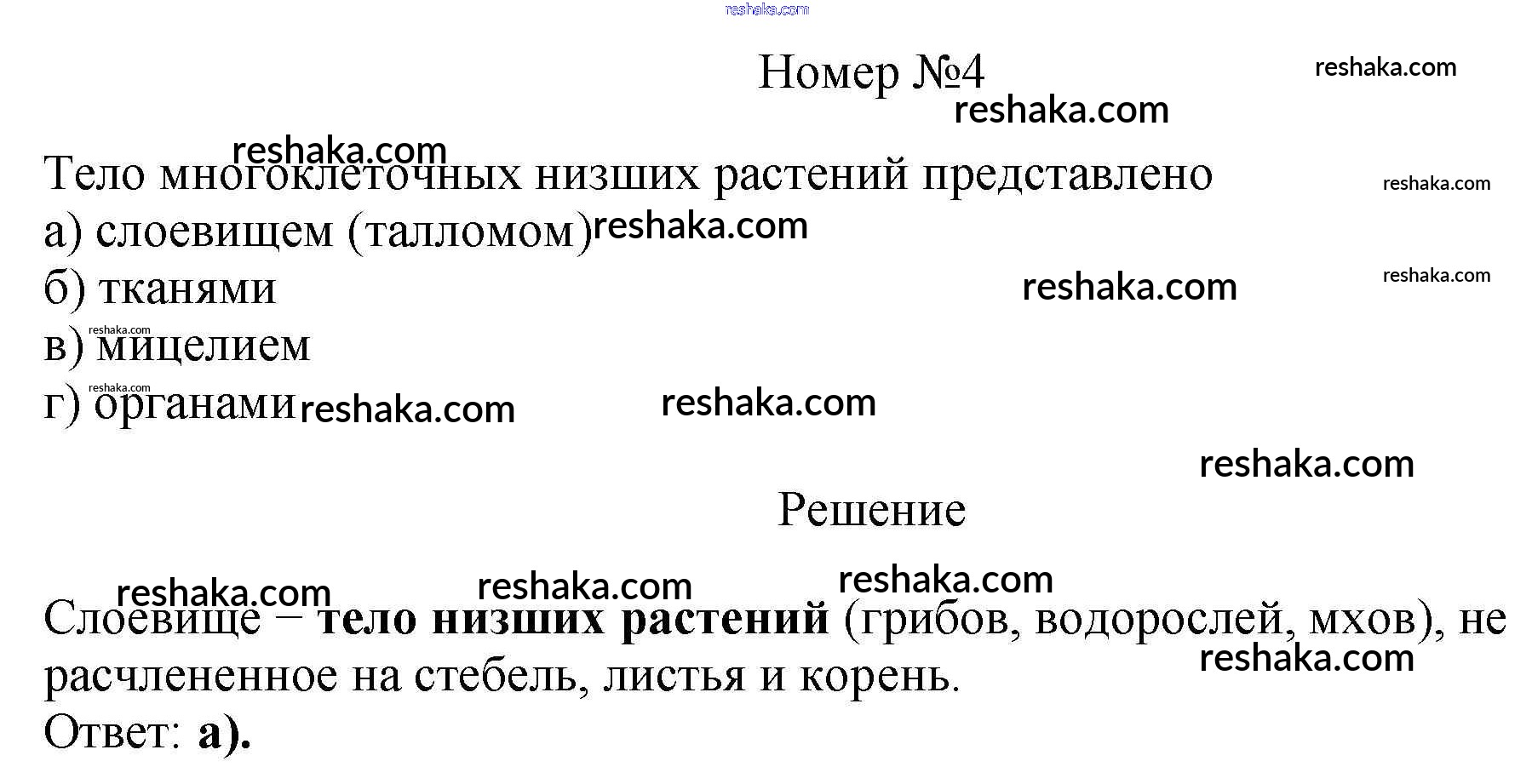 Номер №4

Тело многоклеточных низших растений представлено
а) слоевищем (талломом)
б) тканями
в) мицелием
г) органами

Решение

Слоевище – тело низших растений (грибов, водорослей, мхов), не расчлененное на стебель, листья и корень.
Ответ: а).

reshaka.com